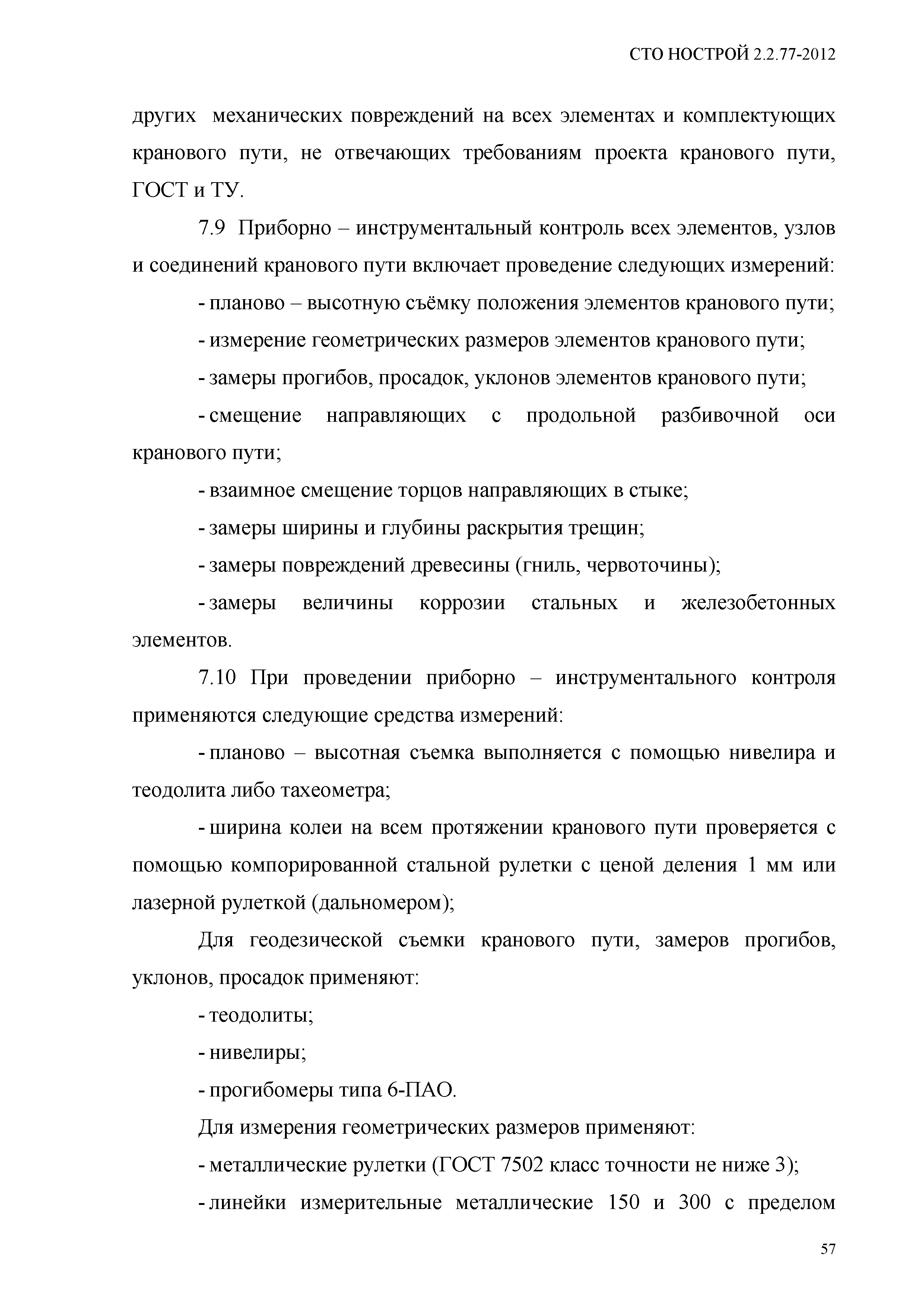 СТО НОСТРОЙ 2.2.77-2012

других механических повреждений на всех элементах и комплектующих кранового пути, не отвечающих требованиям проекта кранового пути, ГОСТ и ТУ.

7.9 Приборно – инструментальный контроль всех элементов, узлов и соединений кранового пути включает проведение следующих измерений:

- планово – высотную съёмку положения элементов кранового пути;

- измерение геометрических размеров элементов кранового пути;

- замеры прогибов, просадок, уклонов элементов кранового пути;

- смещение направляющих с продольной разбивочной оси кранового пути;

- взаимное смещение торцов направляющих в стыке;

- замеры ширины и глубины раскрытия трещин;

- замеры повреждений древесины (гниль, червоточины);

- замеры величины коррозии стальных и железобетонных элементов.

7.10 При проведении приборно – инструментального контроля применяются следующие средства измерений:

- планово – высотная съемка выполняется с помощью нивелира и теодолита либо тахеометра;

- ширина колеи на всем протяжении кранового пути проверяется с помощью компорированной стальной рулетки с ценой деления 1 мм или лазерной рулеткой (дальномером);

Для геодезической съемки кранового пути, замеров прогибов, уклонов, просадок применяют:

- теодолиты;

- нивелиры;

- прогибомеры типа 6-ПАО.

Для измерения геометрических размеров применяют:

- металлические рулетки (ГОСТ 7502 класс точности не ниже 3);

- линейки измерительные металлические 150 и 300 с пределом

57